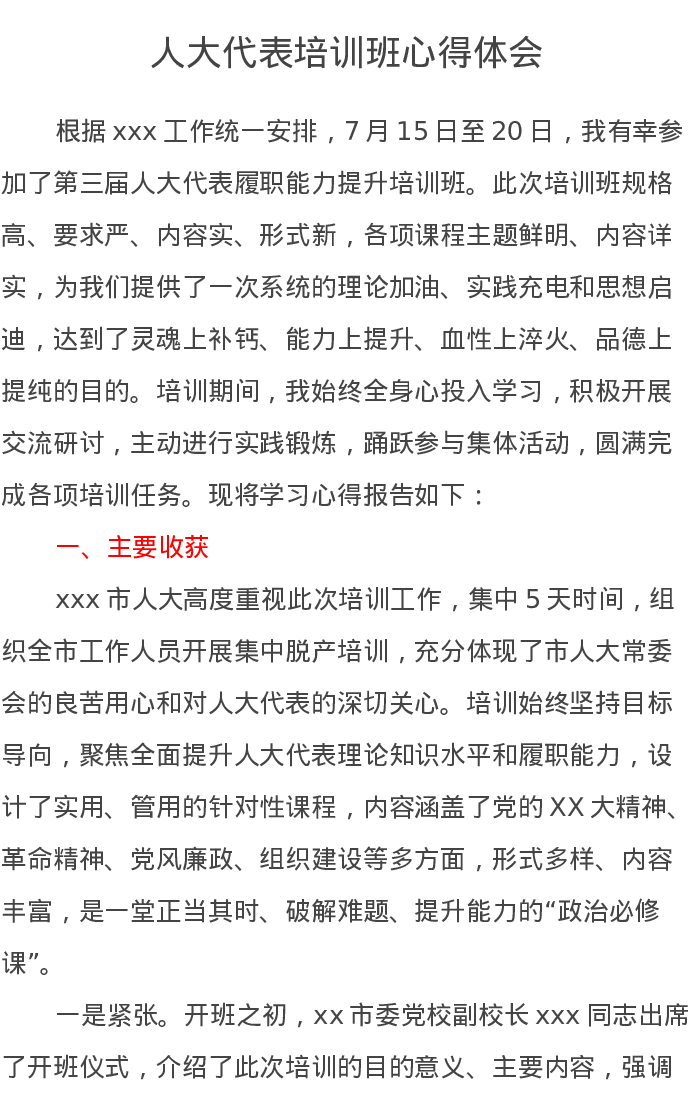 人大代表培训班心得体会

根据 xxx 工作统一安排，7 月 15 日至 20 日，我有幸参加了第三届人大代表履职能力提升培训班。此次培训班规格高、要求严、内容实、形式新，各项课程主题鲜明、内容详实，为我们提供了一次系统的理论加油、实践充电和思想启迪，达到了灵魂上补钙、能力上提升、血性上淬火、品德上提纯的目的。培训期间，我始终全身心投入学习，积极开展交流研讨，主动进行实践锻炼，踊跃参与集体活动，圆满完成各项培训任务。现将学习心得报告如下：

一、主要收获

xxx 市人大高度重视此次培训工作，集中 5 天时间，组织全市工作人员开展集中脱产培训，充分体现了市人大常委会的良苦用心和对人大代表的深切关心。培训始终坚持目标导向，聚焦全面提升人大代表理论知识水平和履职能力，设计了实用、管用的针对性课程，内容涵盖了党的 XX 大精神、革命精神、党风廉政、组织建设等多方面，形式多样、内容丰富，是一堂正当其时、破解难题、提升能力的“政治必修课”。

一是紧张。开班之初，xx 市委党校副校长 xxx 同志出席了开班仪式，介绍了此次培训的目的意义、主要内容，强调